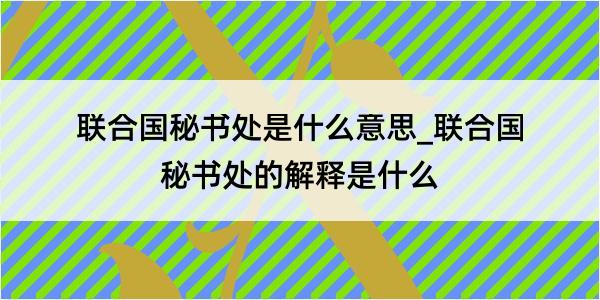 联合国秘书处是什么意思_联合国秘书处的解释是什么